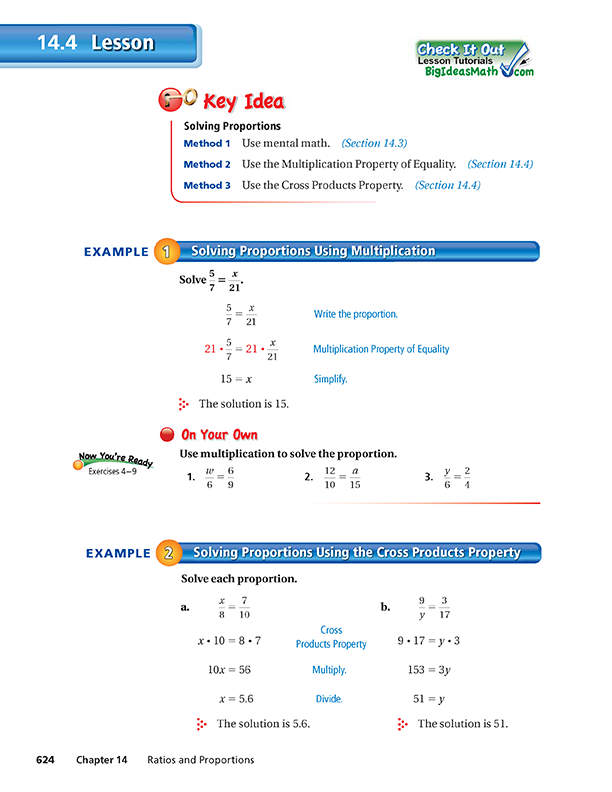 14.4 Lesson

Check It Out
Lesson Tutorials
BigIdeasMath.com

Key Idea

Solving Proportions

Method 1 Use mental math. (Section 14.3)

Method 2 Use the Multiplication Property of Equality. (Section 14.4)

Method 3 Use the Cross Products Property. (Section 14.4)

EXAMPLE 1 Solving Proportions Using Multiplication

Solve $\frac{5}{7} = \frac{x}{21}$.

$\frac{5}{7} = \frac{x}{21}$ Write the proportion.

$21 \cdot \frac{5}{7} = 21 \cdot \frac{x}{21}$ Multiplication Property of Equality

$15 = x$ Simplify.

The solution is 15.

On Your Own

Now You're Ready
Exercises 4–9

Use multiplication to solve the proportion.

1. $\frac{w}{6} = \frac{6}{9}$

2. $\frac{12}{10} = \frac{a}{15}$

3. $\frac{y}{6} = \frac{2}{4}$

EXAMPLE 2 Solving Proportions Using the Cross Products Property

Solve each proportion.

a. $\frac{x}{8} = \frac{7}{10}$

$x \cdot 10 = 8 \cdot 7$ Cross Products Property

$10x = 56$ Multiply.

$x = 5.6$ Divide.

The solution is 5.6.

b. $\frac{9}{y} = \frac{3}{17}$

$9 \cdot 17 = y \cdot 3$

$153 = 3y$

$51 = y$

The solution is 51.

624 Chapter 14 Ratios and Proportions